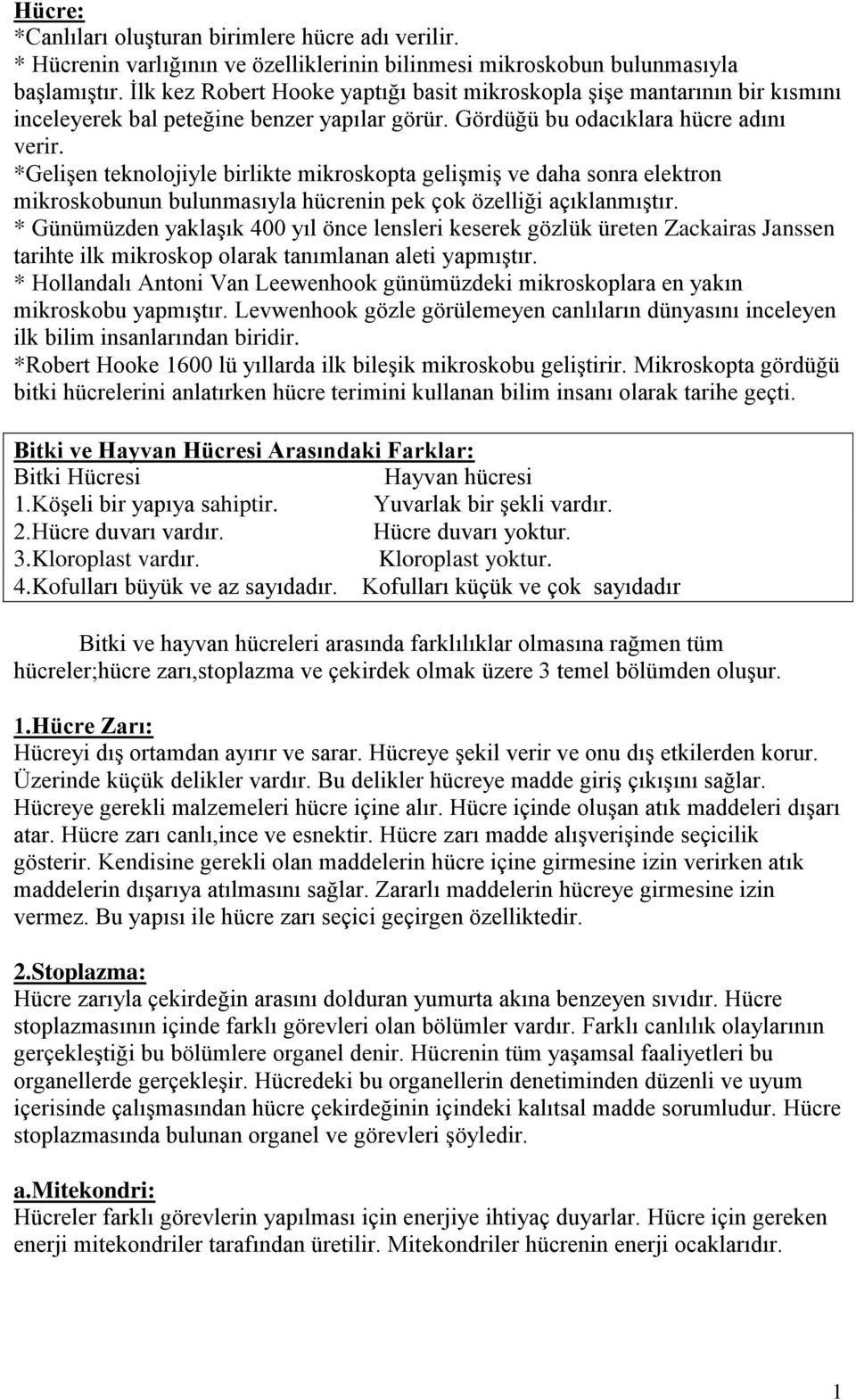 Hücre:
*Canlıları oluşturan birimlere hücre adı verilir.
* Hücrenin varlığının ve özelliklerinin bilinmesi mikroskobun bulunmasıyla başlamıştır. İlk kez Robert Hooke yaptığı basit mikroskopla şişe mantarının bir kısmını inceleyerek bal peteğine benzer yapılar görür. Gördüğü bu odacıklara hücre adını verir.
*Gelişen teknolojiyle birlikte mikroskopta gelişmiş ve daha sonra elektron mikroskobunun bulunmasıyla hücrenin pek çok özelliği açıklanmıştır.
* Günümüzden yaklaşık 400 yıl önce lensleri keserek gözlük üreten Zackairas Janssen tarihte ilk mikroskop olarak tanımlanan aleti yapmıştır.
* Hollandalı Antoni Van Leewenhook günümüzdeki mikroskoplara en yakın mikroskobu yapmıştır. Levwenhook gözle görülemeyen canlıların dünyasını inceleyen ilk bilim insanlarından biridir.
*Robert Hooke 1600 lü yıllarda ilk bileşik mikroskobu geliştirir. Mikroskopta gördüğü bitki hücrelerini anlatırken hücre terimini kullanan bilim insanı olarak tarihe geçti.

Bitki ve Hayvan Hücresi Arasındaki Farklar:

| Bitki Hücresi | Hayvan hücresi |
|---|---|
| 1.Köşeli bir yapıya sahiptir. | Yuvarlak bir şekli vardır. |
| 2.Hücre duvarı vardır. | Hücre duvarı yoktur. |
| 3.Kloroplast vardır. | Kloroplast yoktur. |
| 4.Kofulları büyük ve az sayıdadır. | Kofulları küçük ve çok sayıdadır |

Bitki ve hayvan hücreleri arasında farklılıklar olmasına rağmen tüm hücreler;hücre zarı,stoplazma ve çekirdek olmak üzere 3 temel bölümden oluşur.

1.Hücre Zarı:
Hücreyi dış ortamdan ayırır ve sarar. Hücreye şekil verir ve onu dış etkilerden korur. Üzerinde küçük delikler vardır. Bu delikler hücreye madde giriş çıkışını sağlar. Hücreye gerekli malzemeleri hücre içine alır. Hücre içinde oluşan atık maddeleri dışarı atar. Hücre zarı canlı,ince ve esnektir. Hücre zarı madde alışverişinde seçicilik gösterir. Kendisine gerekli olan maddelerin hücre içine girmesine izin verirken atık maddelerin dışarıya atılmasını sağlar. Zararlı maddelerin hücreye girmesine izin vermez. Bu yapısı ile hücre zarı seçici geçirgen özelliktedir.

2.Stoplazma:
Hücre zarıyla çekirdeğin arasını dolduran yumurta akına benzeyen sıvıdır. Hücre stoplazmasının içinde farklı görevleri olan bölümler vardır. Farklı canlılık olaylarının gerçekleştiği bu bölümlere organel denir. Hücrenin tüm yaşamsal faaliyetleri bu organellerde gerçekleşir. Hücredeki bu organellerin denetiminden düzenli ve uyum içerisinde çalışmasından hücre çekirdeğinin içindeki kalıtsal madde sorumludur. Hücre stoplazmasında bulunan organel ve görevleri şöyledir.

a.Mitekondri:
Hücreler farklı görevlerin yapılması için enerjiye ihtiyaç duyarlar. Hücre için gereken enerji mitekondriler tarafından üretilir. Mitekondriler hücrenin enerji ocaklarıdır.

1